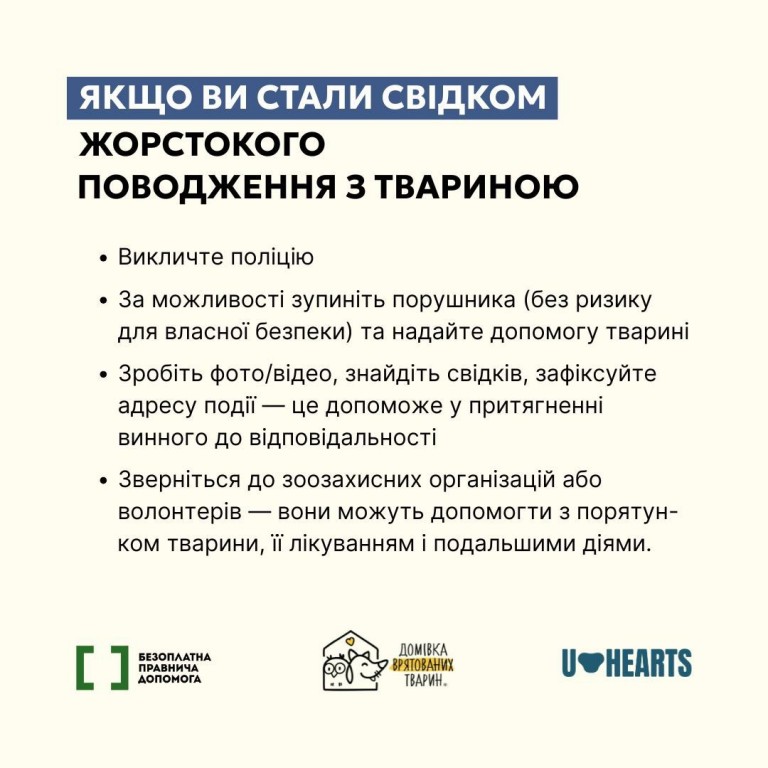 ЯКЩО ВИ СТАЛИ СВІДКОМ ЖОРСТОКОГО ПОВОДЖЕННЯ З ТВАРИНОЮ

• Викличте поліцію

• За можливості зупиніть порушника (без ризику для власної безпеки) та надайте допомогу тварині

• Зробіть фото/відео, знайдіть свідків, зафіксуйте адресу події — це допоможе у притягненні винного до відповідальності

• Зверніться до зоозахисних організацій або волонтерів — вони можуть допомогти з порятунком тварини, її лікуванням і подальшими діями.

БЕЗОПЛАТНА ПРАВНИЧА ДОПОМОГА

ДОМІВКА ВРЯТОВАНИХ ТВАРИН

U HEARTS